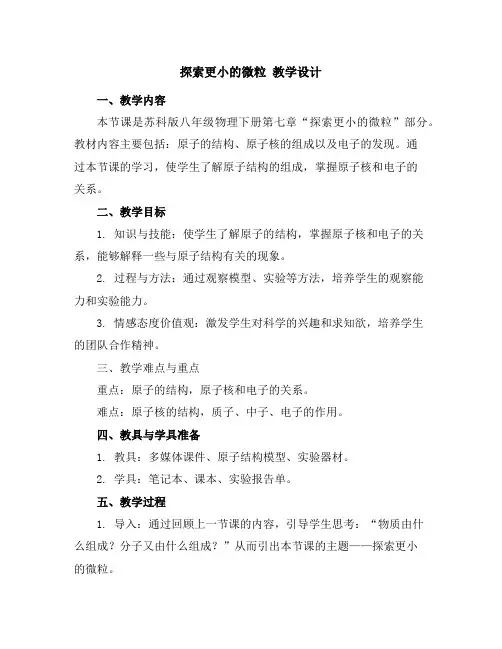 探索更小的微粒 教学设计

一、教学内容

本节课是苏科版八年级物理下册第七章“探索更小的微粒”部分。教材内容主要包括：原子的结构、原子核的组成以及电子的发现。通过本节课的学习，使学生了解原子结构的组成，掌握原子核和电子的关系。

二、教学目标

1. 知识与技能：使学生了解原子的结构，掌握原子核和电子的关系，能够解释一些与原子结构有关的现象。

2. 过程与方法：通过观察模型、实验等方法，培养学生的观察能力和实验能力。

3. 情感态度价值观：激发学生对科学的兴趣和求知欲，培养学生的团队合作精神。

三、教学难点与重点

重点：原子的结构，原子核和电子的关系。

难点：原子核的结构，质子、中子、电子的作用。

四、教具与学具准备

1. 教具：多媒体课件、原子结构模型、实验器材。

2. 学具：笔记本、课本、实验报告单。

五、教学过程

1. 导入：通过回顾上一节课的内容，引导学生思考：“物质由什么组成？分子又由什么组成？”从而引出本节课的主题——探索更小的微粒。